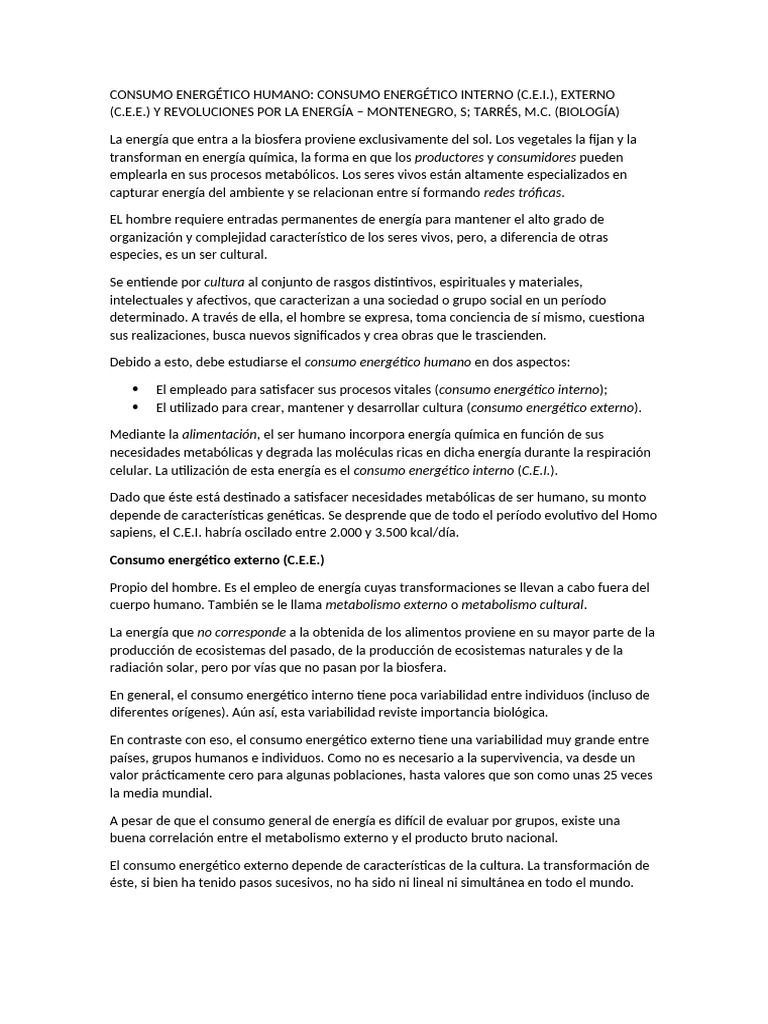 CONSUMO ENERGÉTICO HUMANO: CONSUMO ENERGÉTICO INTERNO (C.E.I.), EXTERNO (C.E.E.) Y REVOLUCIONES POR LA ENERGÍA – MONTENEGRO, S; TARRÉS, M.C. (BIOLOGÍA)

La energía que entra a la biosfera proviene exclusivamente del sol. Los vegetales la fijan y la transforman en energía química, la forma en que los productores y consumidores pueden emplearla en sus procesos metabólicos. Los seres vivos están altamente especializados en capturar energía del ambiente y se relacionan entre sí formando redes tróficas.

EL hombre requiere entradas permanentes de energía para mantener el alto grado de organización y complejidad característico de los seres vivos, pero, a diferencia de otras especies, es un ser cultural.

Se entiende por cultura al conjunto de rasgos distintivos, espirituales y materiales, intelectuales y afectivos, que caracterizan a una sociedad o grupo social en un período determinado. A través de ella, el hombre se expresa, toma conciencia de sí mismo, cuestiona sus realizaciones, busca nuevos significados y crea obras que le trascienden.

Debido a esto, debe estudiarse el consumo energético humano en dos aspectos:

• El empleado para satisfacer sus procesos vitales (consumo energético interno);
• El utilizado para crear, mantener y desarrollar cultura (consumo energético externo).

Mediante la alimentación, el ser humano incorpora energía química en función de sus necesidades metabólicas y degrada las moléculas ricas en dicha energía durante la respiración celular. La utilización de esta energía es el consumo energético interno (C.E.I.).

Dado que éste está destinado a satisfacer necesidades metabólicas de ser humano, su monto depende de características genéticas. Se desprende que de todo el período evolutivo del Homo sapiens, el C.E.I. habría oscilado entre 2.000 y 3.500 kcal/día.

Consumo energético externo (C.E.E.)

Propio del hombre. Es el empleo de energía cuyas transformaciones se llevan a cabo fuera del cuerpo humano. También se le llama metabolismo externo o metabolismo cultural.

La energía que no corresponde a la obtenida de los alimentos proviene en su mayor parte de la producción de ecosistemas del pasado, de la producción de ecosistemas naturales y de la radiación solar, pero por vías que no pasan por la biosfera.

En general, el consumo energético interno tiene poca variabilidad entre individuos (incluso de diferentes orígenes). Aún así, esta variabilidad reviste importancia biológica.

En contraste con eso, el consumo energético externo tiene una variabilidad muy grande entre países, grupos humanos e individuos. Como no es necesario a la supervivencia, va desde un valor prácticamente cero para algunas poblaciones, hasta valores que son como unas 25 veces la media mundial.

A pesar de que el consumo general de energía es difícil de evaluar por grupos, existe una buena correlación entre el metabolismo externo y el producto bruto nacional.

El consumo energético externo depende de características de la cultura. La transformación de éste, si bien ha tenido pasos sucesivos, no ha sido ni lineal ni simultánea en todo el mundo.